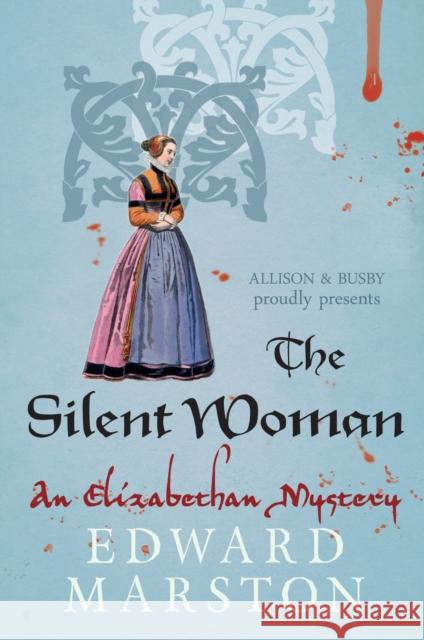 ALLISON & BUSBY
proudly presents

The
Silent Woman

An Elizabethan Mystery

EDWARD
MARSTON